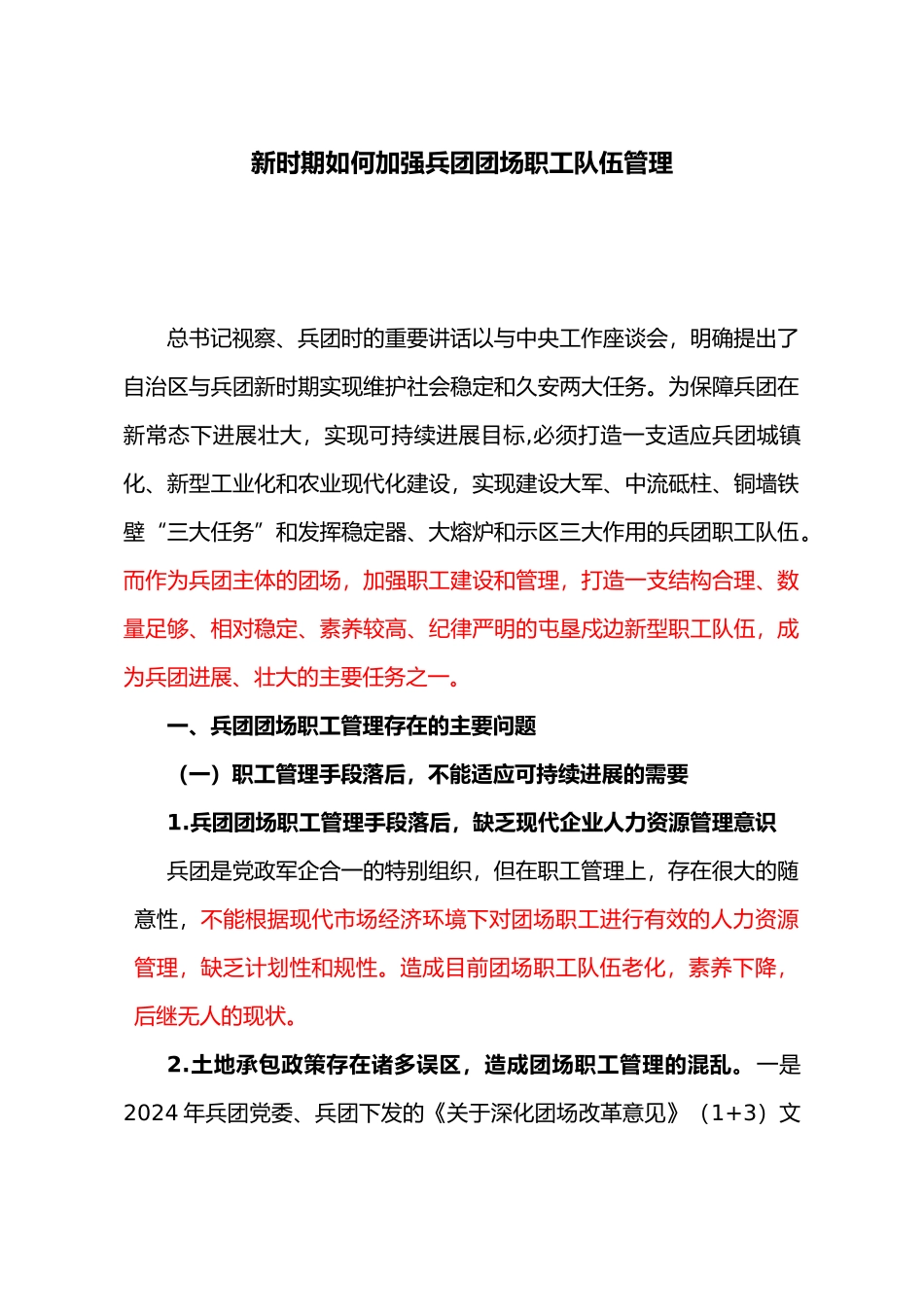 新时期如何加强兵团团场职工队伍管理

总书记视察、兵团时的重要讲话以与中央工作座谈会，明确提出了自治区与兵团新时期实现维护社会稳定和久安两大任务。为保障兵团在新常态下进展壮大，实现可持续进展目标,必须打造一支适应兵团城镇化、新型工业化和农业现代化建设，实现建设大军、中流砥柱、铜墙铁壁“三大任务”和发挥稳定器、大熔炉和示区三大作用的兵团职工队伍。而作为兵团主体的团场，加强职工建设和管理，打造一支结构合理、数量足够、相对稳定、素养较高、纪律严明的屯垦戍边新型职工队伍，成为兵团进展、壮大的主要任务之一。

一、兵团团场职工管理存在的主要问题

（一）职工管理手段落后，不能适应可持续进展的需要

1.兵团团场职工管理手段落后，缺乏现代企业人力资源管理意识

兵团是党政军企合一的特别组织，但在职工管理上，存在很大的随意性，不能根据现代市场经济环境下对团场职工进行有效的人力资源管理，缺乏计划性和规性。造成目前团场职工队伍老化，素养下降，后继无人的现状。

2.土地承包政策存在诸多误区，造成团场职工管理的混乱。一是2024年兵团党委、兵团下发的《关于深化团场改革意见》（1+3）文